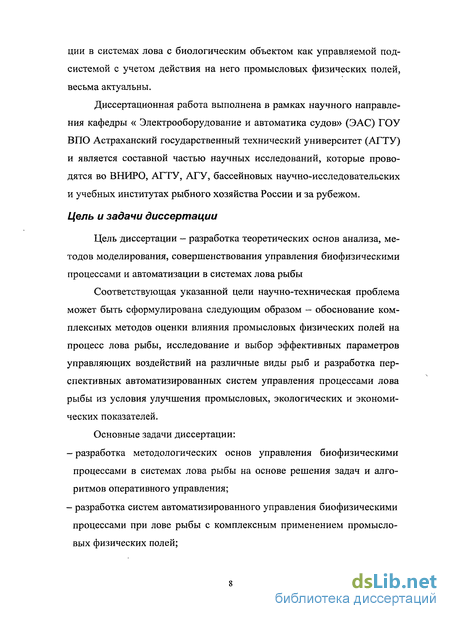 ции в системах лова с биологическим объектом как управляемой подсистемой с учетом действия на него промысловых физических полей, весьма актуальны.

Диссертационная работа выполнена в рамках научного направления кафедры « Электрооборудование и автоматика судов» (ЭАС) ГОУ ВПО Астраханский государственный технический университет (АГТУ) и является составной частью научных исследований, которые проводятся во ВНИРО, АГТУ, АГУ, бассейновых научно-исследовательских и учебных институтах рыбного хозяйства России и за рубежом.

Цель и задачи диссертации

Цель диссертации – разработка теоретических основ анализа, методов моделирования, совершенствования управления биофизическими процессами и автоматизации в системах лова рыбы

Соответствующая указанной цели научно-техническая проблема может быть сформулирована следующим образом – обоснование комплексных методов оценки влияния промысловых физических полей на процесс лова рыбы, исследование и выбор эффективных параметров управляющих воздействий на различные виды рыб и разработка перспективных автоматизированных систем управления процессами лова рыбы из условия улучшения промысловых, экологических и экономических показателей.

Основные задачи диссертации:

– разработка методологических основ управления биофизическими процессами в системах лова рыбы на основе решения задач и алгоритмов оперативного управления;

– разработка систем автоматизированного управления биофизическими процессами при лове рыбы с комплексным применением промысловых физических полей;

8

dsLib.net
библиотека диссертаций